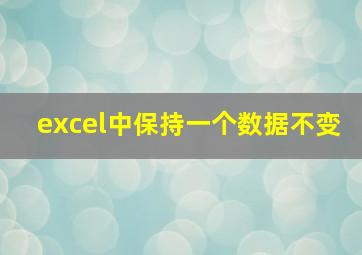 excel中保持一个数据不变